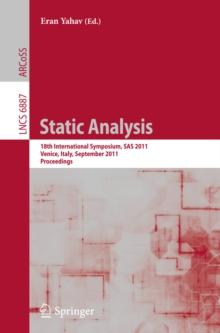 Eran Yahav (Ed.)

ARCoSS

LNCS 6887

Static Analysis

18th International Symposium, SAS 2011
Venice, Italy, September 2011
Proceedings

Springer